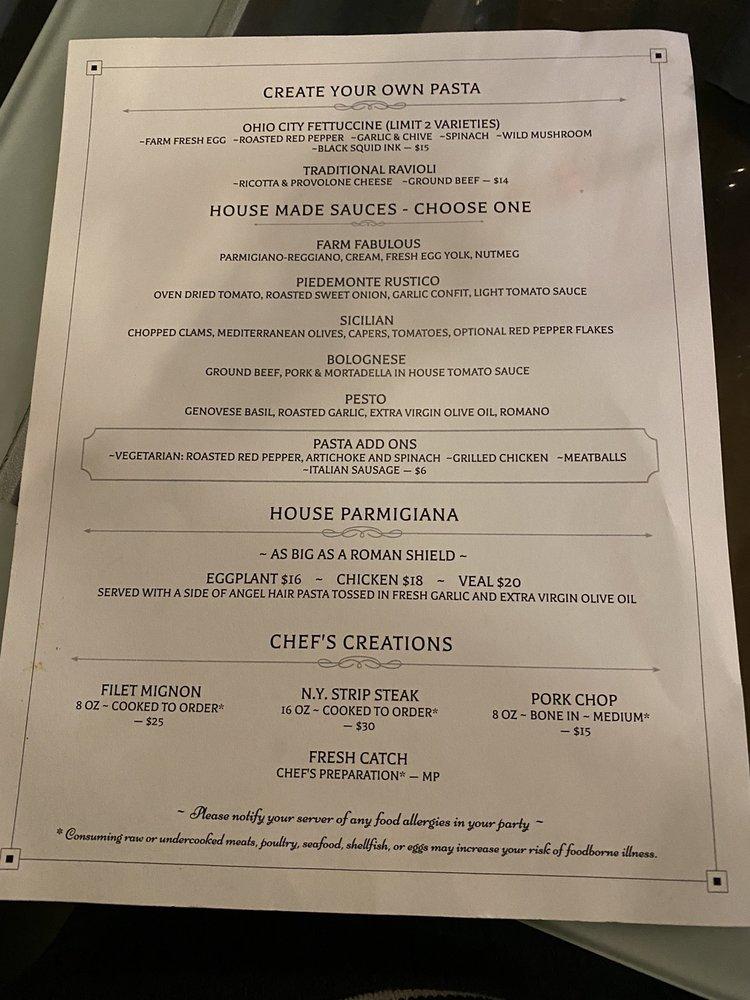 CREATE YOUR OWN PASTA

OHIO CITY FETTUCCINE (LIMIT 2 VARIETIES)
~FARM FRESH EGG ~ROASTED RED PEPPER ~GARLIC & CHIVE ~SPINACH ~WILD MUSHROOM ~BLACK SQUID INK — $15

TRADITIONAL RAVIOLI
~RICOTTA & PROVOLONE CHEESE ~GROUND BEEF — $14

HOUSE MADE SAUCES - CHOOSE ONE

FARM FABULOUS
PARMIGIANO-REGGIANO, CREAM, FRESH EGG YOLK, NUTMEG

PIEDEMONTE RUSTICO
OVEN DRIED TOMATO, ROASTED SWEET ONION, GARLIC CONFIT, LIGHT TOMATO SAUCE

SICILIAN
CHOPPED CLAMS, MEDITERRANEAN OLIVES, CAPERS, TOMATOES, OPTIONAL RED PEPPER FLAKES

BOLOGNESE
GROUND BEEF, PORK & MORTADELLA IN HOUSE TOMATO SAUCE

PESTO
GENOVESE BASIL, ROASTED GARLIC, EXTRA VIRGIN OLIVE OIL, ROMANO

PASTA ADD ONS
~VEGETARIAN: ROASTED RED PEPPER, ARTICHOKE AND SPINACH ~GRILLED CHICKEN ~MEATBALLS ~ITALIAN SAUSAGE — $6

HOUSE PARMIGIANA

~ AS BIG AS A ROMAN SHIELD ~

EGGPLANT $16 ~ CHICKEN $18 ~ VEAL $20
SERVED WITH A SIDE OF ANGEL HAIR PASTA TOSSED IN FRESH GARLIC AND EXTRA VIRGIN OLIVE OIL

CHEF'S CREATIONS

FILET MIGNON
8 OZ ~ COOKED TO ORDER*
— $25

N.Y. STRIP STEAK
16 OZ ~ COOKED TO ORDER*
— $30

PORK CHOP
8 OZ ~ BONE IN ~ MEDIUM*
— $15

FRESH CATCH
CHEF'S PREPARATION* — MP

~ Please notify your server of any food allergies in your party ~

* Consuming raw or undercooked meats, poultry, seafood, shellfish, or eggs may increase your risk of foodborne illness.